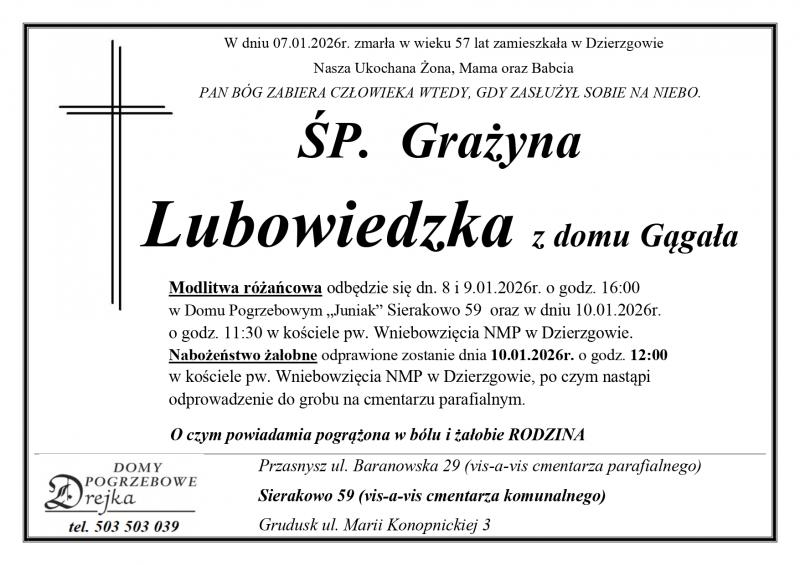 W dniu 07.01.2026r. zmarła w wieku 57 lat zamieszkała w Dzierzgowie

Nasza Ukochana Żona, Mama oraz Babcia

PAN BÓG ZABIERA CZŁOWIEKA WTEDY, GDY ZASŁUŻYŁ SOBIE NA NIEBO.

ŚP. Grażyna

Lubowiedzka z domu Gągała

Modlitwa różańcowa odbędzie się dn. 8 i 9.01.2026r. o godz. 16:00 w Domu Pogrzebowym „Juniak" Sierakowo 59 oraz w dniu 10.01.2026r. o godz. 11:30 w kościele pw. Wniebowzięcia NMP w Dzierzgowie. Nabożeństwo żałobne odprawione zostanie dnia 10.01.2026r. o godz. 12:00 w kościele pw. Wniebowzięcia NMP w Dzierzgowie, po czym nastąpi odprowadzenie do grobu na cmentarzu parafialnym.

O czym powiadamia pogrążona w bólu i żałobie RODZINA

DOMY POGRZEBOWE Drejka

tel. 503 503 039

Przasnysz ul. Baranowska 29 (vis-a-vis cmentarza parafialnego)

Sierakowo 59 (vis-a-vis cmentarza komunalnego)

Grudusk ul. Marii Konopnickiej 3